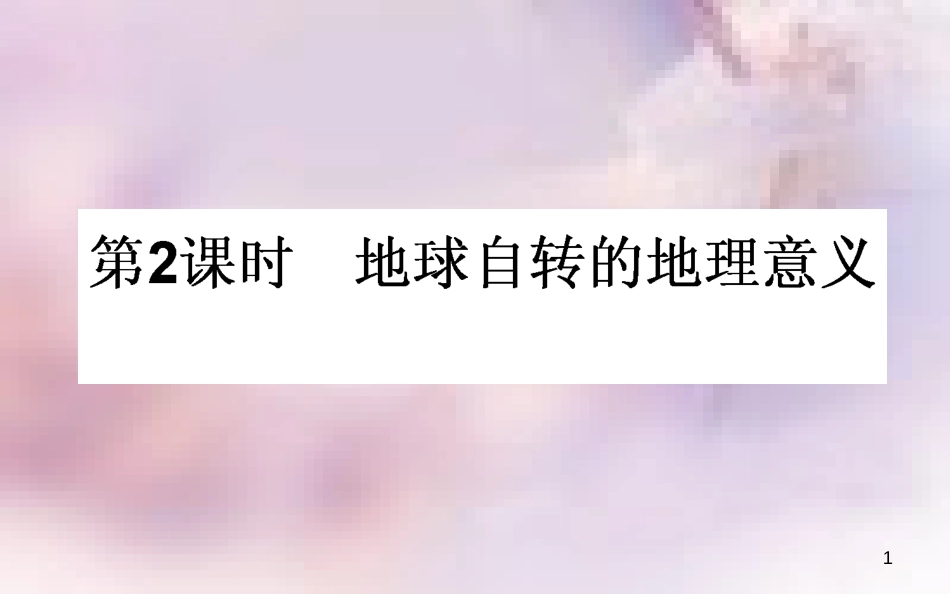 第2课时　地球自转的地理意义

1